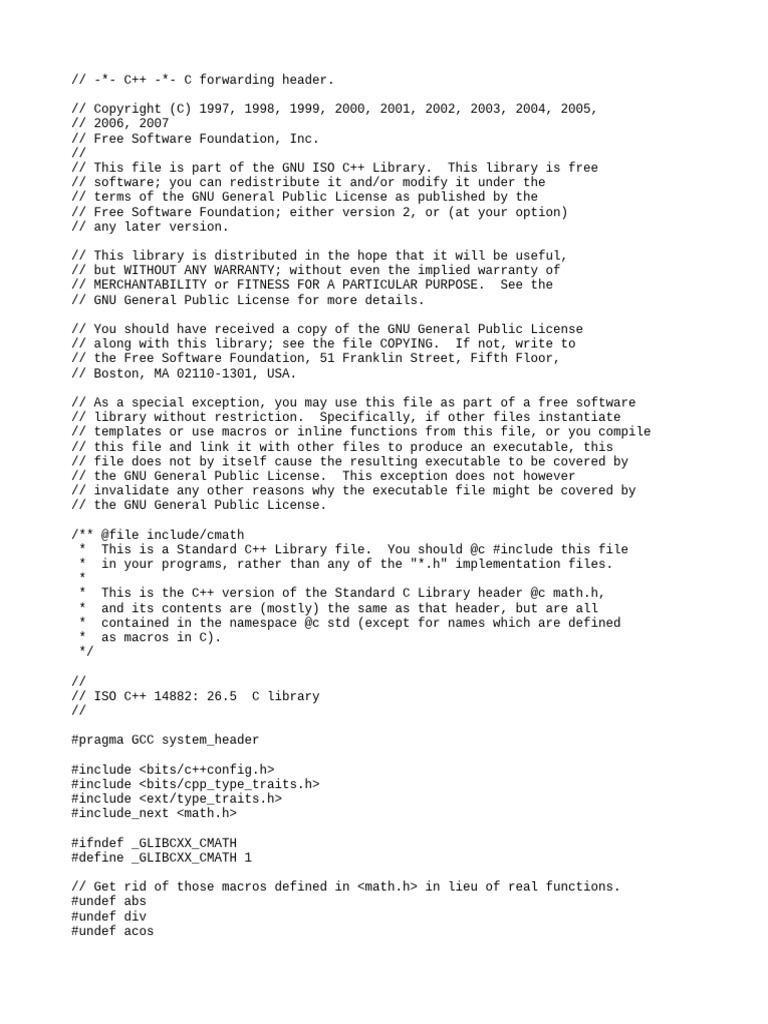 // -*- C++ -*- C forwarding header.

// Copyright (C) 1997, 1998, 1999, 2000, 2001, 2002, 2003, 2004, 2005,
// 2006, 2007
// Free Software Foundation, Inc.
//
// This file is part of the GNU ISO C++ Library.  This library is free
// software; you can redistribute it and/or modify it under the
// terms of the GNU General Public License as published by the
// Free Software Foundation; either version 2, or (at your option)
// any later version.

// This library is distributed in the hope that it will be useful,
// but WITHOUT ANY WARRANTY; without even the implied warranty of
// MERCHANTABILITY or FITNESS FOR A PARTICULAR PURPOSE.  See the
// GNU General Public License for more details.

// You should have received a copy of the GNU General Public License
// along with this library; see the file COPYING.  If not, write to
// the Free Software Foundation, 51 Franklin Street, Fifth Floor,
// Boston, MA 02110-1301, USA.

// As a special exception, you may use this file as part of a free software
// library without restriction.  Specifically, if other files instantiate
// templates or use macros or inline functions from this file, or you compile
// this file and link it with other files to produce an executable, this
// file does not by itself cause the resulting executable to be covered by
// the GNU General Public License.  This exception does not however
// invalidate any other reasons why the executable file might be covered by
// the GNU General Public License.

/** @file include/cmath
 *  This is a Standard C++ Library file.  You should @c #include this file
 *  in your programs, rather than any of the "*.h" implementation files.
 *
 *  This is the C++ version of the Standard C Library header @c math.h,
 *  and its contents are (mostly) the same as that header, but are all
 *  contained in the namespace @c std (except for names which are defined
 *  as macros in C).
 */

//
// ISO C++ 14882: 26.5  C library
//

#pragma GCC system_header

#include <bits/c++config.h>
#include <bits/cpp_type_traits.h>
#include <ext/type_traits.h>
#include_next <math.h>

#ifndef _GLIBCXX_CMATH
#define _GLIBCXX_CMATH 1

// Get rid of those macros defined in <math.h> in lieu of real functions.
#undef abs
#undef div
#undef acos